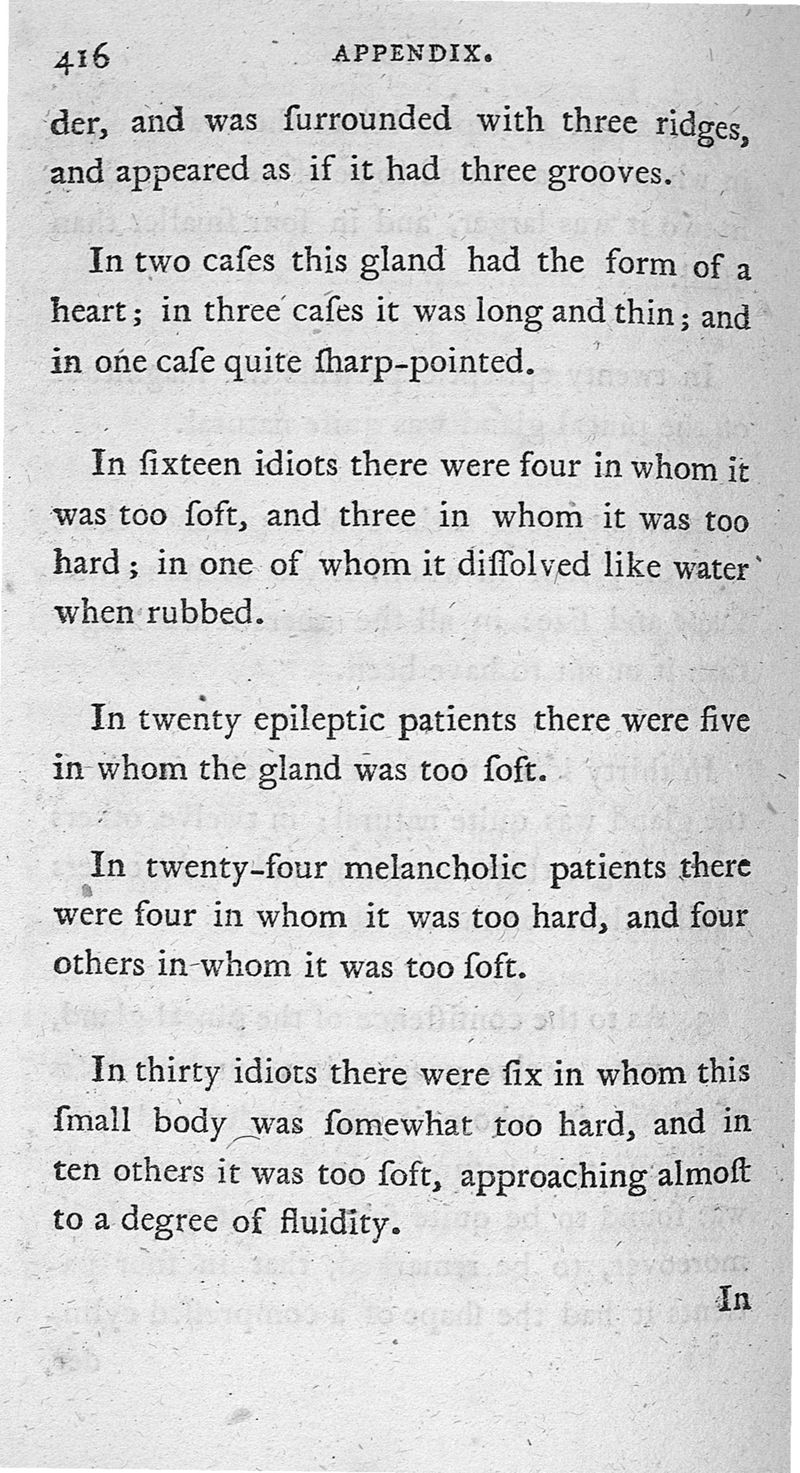 416 APPENDIX.

der, and was ſurrounded with three ridges, and appeared as if it had three grooves.

In two caſes this gland had the form of a heart; in three caſes it was long and thin; and in one caſe quite ſharp-pointed.

In ſixteen idiots there were four in whom it was too ſoft, and three in whom it was too hard; in one of whom it diſſolved like water when rubbed.

In twenty epileptic patients there were five in whom the gland was too ſoft.

In twenty-four melancholic patients there were four in whom it was too hard, and four others in whom it was too ſoft.

In thirty idiots there were ſix in whom this ſmall body was ſomewhat too hard, and in ten others it was too ſoft, approaching almoſt to a degree of fluidity.

In